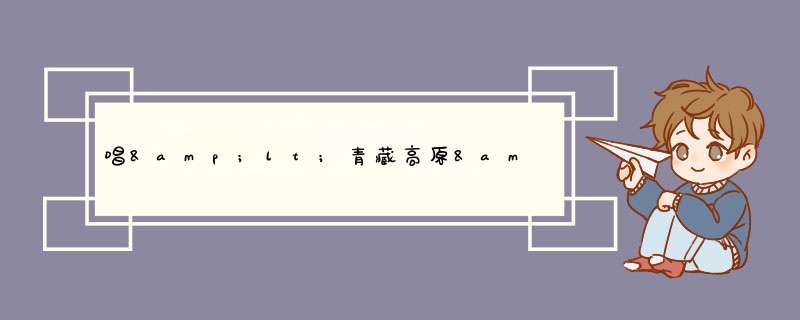 唱&amp;lt;青藏高原&am